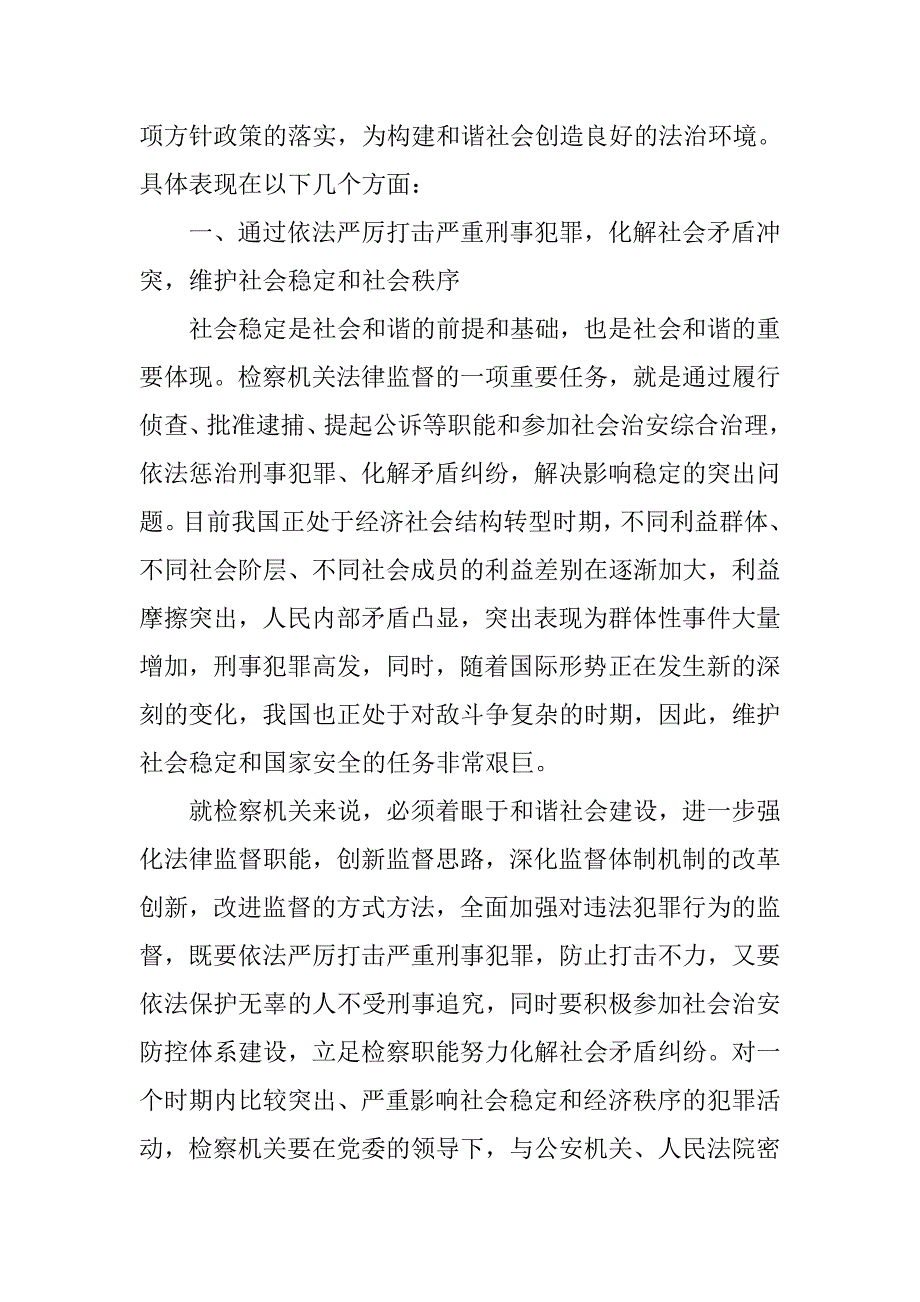 项方针政策的落实，为构建和谐社会创造良好的法治环境。具体表现在以下几个方面：

一、通过依法严厉打击严重刑事犯罪，化解社会矛盾冲突，维护社会稳定和社会秩序

社会稳定是社会和谐的前提和基础，也是社会和谐的重要体现。检察机关法律监督的一项重要任务，就是通过履行侦查、批准逮捕、提起公诉等职能和参加社会治安综合治理，依法惩治刑事犯罪、化解矛盾纠纷，解决影响稳定的突出问题。目前我国正处于经济社会结构转型时期，不同利益群体、不同社会阶层、不同社会成员的利益差别在逐渐加大，利益摩擦突出，人民内部矛盾凸显，突出表现为群体性事件大量增加，刑事犯罪高发，同时，随着国际形势正在发生新的深刻的变化，我国也正处于对敌斗争复杂的时期，因此，维护社会稳定和国家安全的任务非常艰巨。

就检察机关来说，必须着眼于和谐社会建设，进一步强化法律监督职能，创新监督思路，深化监督体制机制的改革创新，改进监督的方式方法，全面加强对违法犯罪行为的监督，既要依法严厉打击严重刑事犯罪，防止打击不力，又要依法保护无辜的人不受刑事追究，同时要积极参加社会治安防控体系建设，立足检察职能努力化解社会矛盾纠纷。对一个时期内比较突出、严重影响社会稳定和经济秩序的犯罪活动，检察机关要在党委的领导下，与公安机关、人民法院密